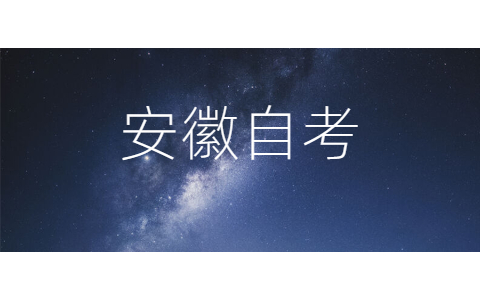 安徽自考